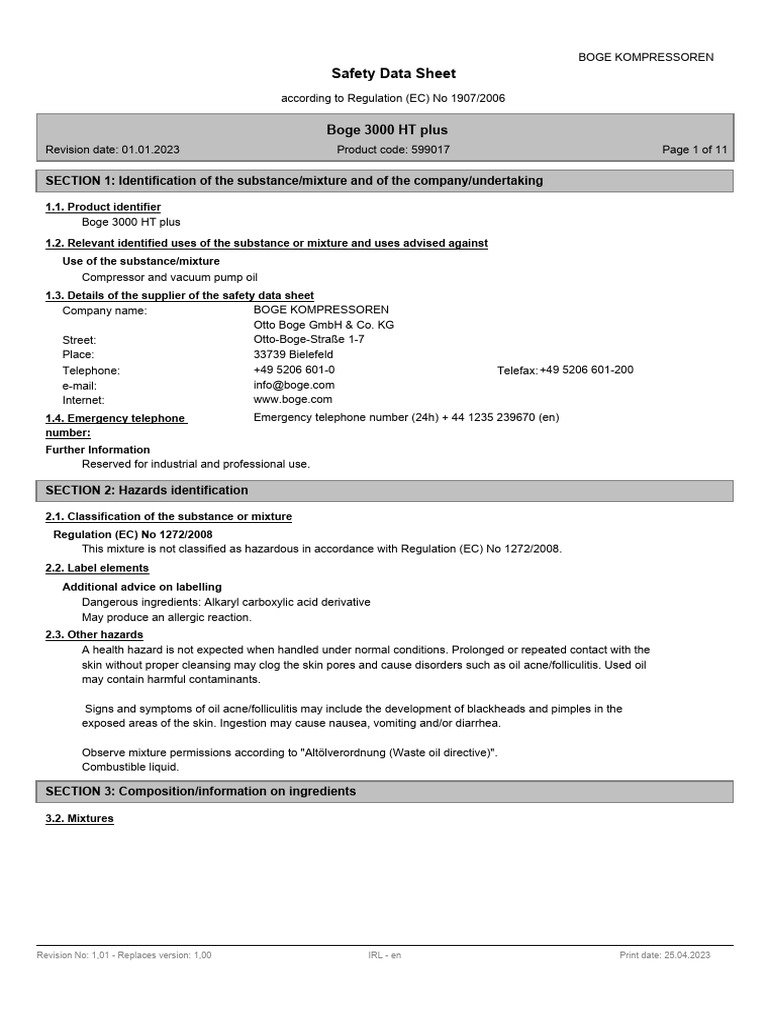 BOGE KOMPRESSOREN

Safety Data Sheet

according to Regulation (EC) No 1907/2006

Boge 3000 HT plus

Revision date: 01.01.2023

Product code: 599017

Page 1 of 11

SECTION 1: Identification of the substance/mixture and of the company/undertaking

1.1. Product identifier

Boge 3000 HT plus

1.2. Relevant identified uses of the substance or mixture and uses advised against

Use of the substance/mixture

Compressor and vacuum pump oil

1.3. Details of the supplier of the safety data sheet

Company name: BOGE KOMPRESSOREN
Otto Boge GmbH & Co. KG
Street: Otto-Boge-Straße 1-7
Place: 33739 Bielefeld
Telephone: +49 5206 601-0 Telefax: +49 5206 601-200
e-mail: info@boge.com
Internet: www.boge.com

1.4. Emergency telephone number: Emergency telephone number (24h) + 44 1235 239670 (en)

Further Information

Reserved for industrial and professional use.

SECTION 2: Hazards identification

2.1. Classification of the substance or mixture

Regulation (EC) No 1272/2008

This mixture is not classified as hazardous in accordance with Regulation (EC) No 1272/2008.

2.2. Label elements

Additional advice on labelling

Dangerous ingredients: Alkaryl carboxylic acid derivative
May produce an allergic reaction.

2.3. Other hazards

A health hazard is not expected when handled under normal conditions. Prolonged or repeated contact with the skin without proper cleansing may clog the skin pores and cause disorders such as oil acne/folliculitis. Used oil may contain harmful contaminants.

Signs and symptoms of oil acne/folliculitis may include the development of blackheads and pimples in the exposed areas of the skin. Ingestion may cause nausea, vomiting and/or diarrhea.

Observe mixture permissions according to "Altölverordnung (Waste oil directive)".
Combustible liquid.

SECTION 3: Composition/information on ingredients

3.2. Mixtures

Revision No: 1,01 - Replaces version: 1,00

IRL - en

Print date: 25.04.2023